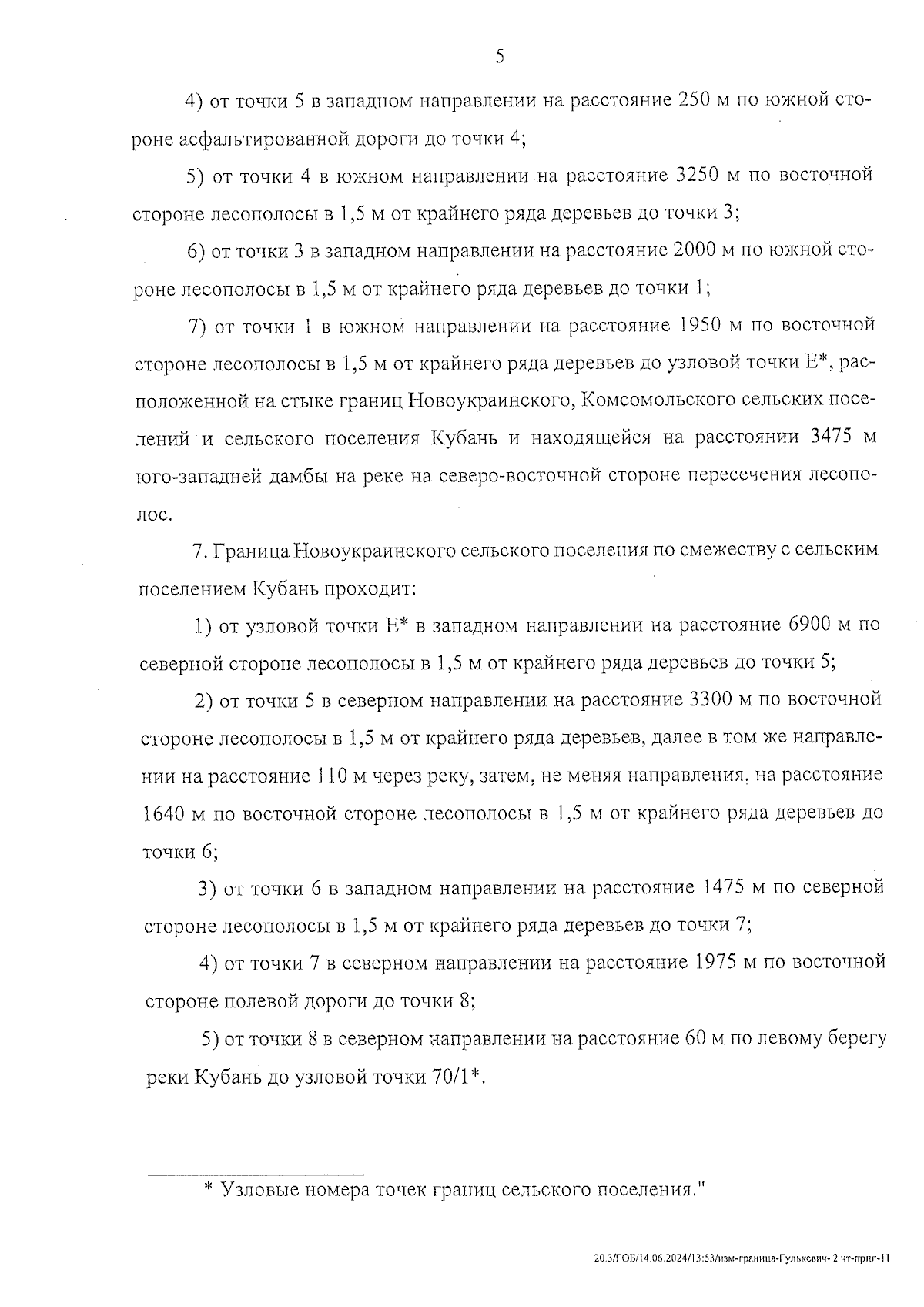 5

4) от точки 5 в западном направлении на расстояние 250 м по южной стороне асфальтированной дороги до точки 4;

5) от точки 4 в южном направлении на расстояние 3250 м по восточной стороне лесополосы в 1,5 м от крайнего ряда деревьев до точки 3;

6) от точки 3 в западном направлении на расстояние 2000 м по южной стороне лесополосы в 1,5 м от крайнего ряда деревьев до точки 1;

7) от точки 1 в южном направлении на расстояние 1950 м по восточной стороне лесополосы в 1,5 м от крайнего ряда деревьев до узловой точки Е*, расположенной на стыке границ Новоукраинского, Комсомольского сельских поселений и сельского поселения Кубань и находящейся на расстоянии 3475 м юго-западней дамбы на реке на северо-восточной стороне пересечения лесополос.

7. Граница Новоукраинского сельского поселения по смежеству с сельским поселением Кубань проходит:

1) от узловой точки Е* в западном направлении на расстояние 6900 м по северной стороне лесополосы в 1,5 м от крайнего ряда деревьев до точки 5;

2) от точки 5 в северном направлении на расстояние 3300 м по восточной стороне лесополосы в 1,5 м от крайнего ряда деревьев, далее в том же направлении на расстояние 110 м через реку, затем, не меняя направления, на расстояние 1640 м по восточной стороне лесополосы в 1,5 м от крайнего ряда деревьев до точки 6;

3) от точки 6 в западном направлении на расстояние 1475 м по северной стороне лесополосы в 1,5 м от крайнего ряда деревьев до точки 7;

4) от точки 7 в северном направлении на расстояние 1975 м по восточной стороне полевой дороги до точки 8;

5) от точки 8 в северном направлении на расстояние 60 м по левому берегу реки Кубань до узловой точки 70/1*.

* Узловые номера точек границ сельского поселения."

20.3/ГОБ/14.06.2024/13:53/изм-граница-Гулькевич- 2 чт-прил-11